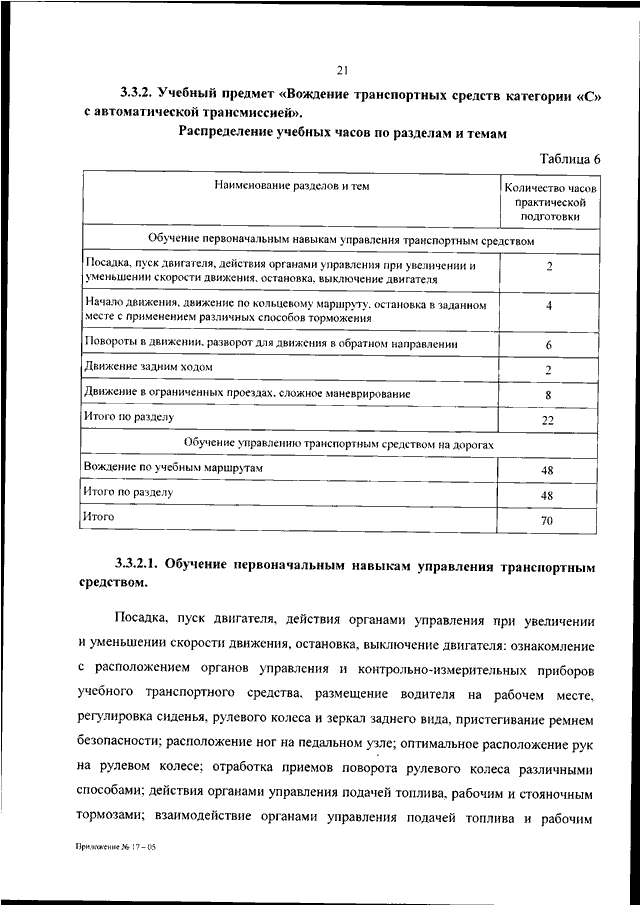 21

3.3.2. Учебный предмет «Вождение транспортных средств категории «С» с автоматической трансмиссией».

Распределение учебных часов по разделам и темам

Таблица 6

| Наименование разделов и тем | Количество часов практической подготовки |
|---|---|
| Обучение первоначальным навыкам управления транспортным средством | |
| Посадка, пуск двигателя, действия органами управления при увеличении и уменьшении скорости движения, остановка, выключение двигателя | 2 |
| Начало движения, движение по кольцевому маршруту, остановка в заданном месте с применением различных способов торможения | 4 |
| Повороты в движении, разворот для движения в обратном направлении | 6 |
| Движение задним ходом | 2 |
| Движение в ограниченных проездах, сложное маневрирование | 8 |
| Итого по разделу | 22 |
| Обучение управлению транспортным средством на дорогах | |
| Вождение по учебным маршрутам | 48 |
| Итого по разделу | 48 |
| Итого | 70 |

3.3.2.1. Обучение первоначальным навыкам управления транспортным средством.

Посадка, пуск двигателя, действия органами управления при увеличении и уменьшении скорости движения, остановка, выключение двигателя: ознакомление с расположением органов управления и контрольно-измерительных приборов учебного транспортного средства, размещение водителя на рабочем месте, регулировка сиденья, рулевого колеса и зеркал заднего вида, пристегивание ремнем безопасности; расположение ног на педальном узле; оптимальное расположение рук на рулевом колесе; отработка приемов поворота рулевого колеса различными способами; действия органами управления подачей топлива, рабочим и стояночным тормозами; взаимодействие органами управления подачей топлива и рабочим

Приложение № 17 – 05